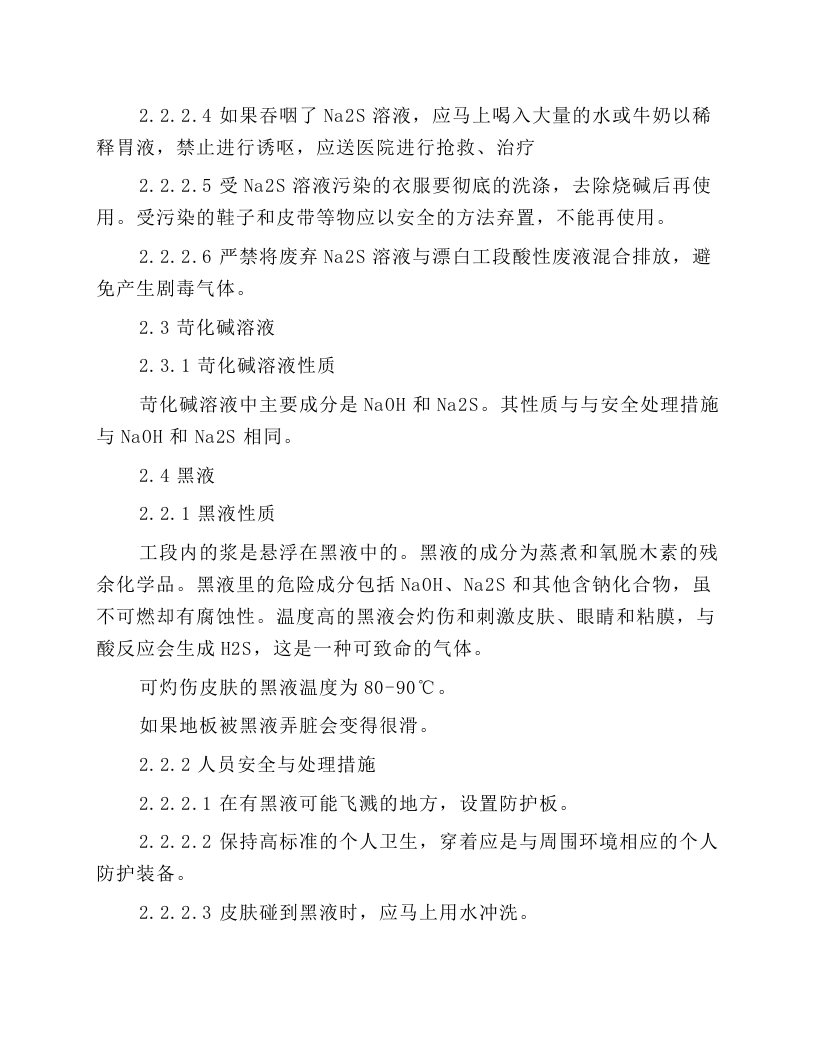 2.2.2.4如果吞咽了Na2S溶液，应马上喝入大量的水或牛奶以稀释胃液，禁止进行诱呕，应送医院进行抢救、治疗

2.2.2.5受Na2S溶液污染的衣服要彻底的洗涤，去除烧碱后再使用。受污染的鞋子和皮带等物应以安全的方法弃置，不能再使用。

2.2.2.6严禁将废弃Na2S溶液与漂白工段酸性废液混合排放，避免产生剧毒气体。

2.3苛化碱溶液

2.3.1苛化碱溶液性质

苛化碱溶液中主要成分是NaOH和Na2S。其性质与与安全处理措施与NaOH和Na2S相同。

2.4黑液

2.2.1黑液性质

工段内的浆是悬浮在黑液中的。黑液的成分为蒸煮和氧脱木素的残余化学品。黑液里的危险成分包括NaOH、Na2S和其他含钠化合物，虽不可燃却有腐蚀性。温度高的黑液会灼伤和刺激皮肤、眼睛和粘膜，与酸反应会生成H2S，这是一种可致命的气体。

可灼伤皮肤的黑液温度为80-90℃。

如果地板被黑液弄脏会变得很滑。

2.2.2人员安全与处理措施

2.2.2.1在有黑液可能飞溅的地方，设置防护板。

2.2.2.2保持高标准的个人卫生，穿着应是与周围环境相应的个人防护装备。

2.2.2.3皮肤碰到黑液时，应马上用水冲洗。